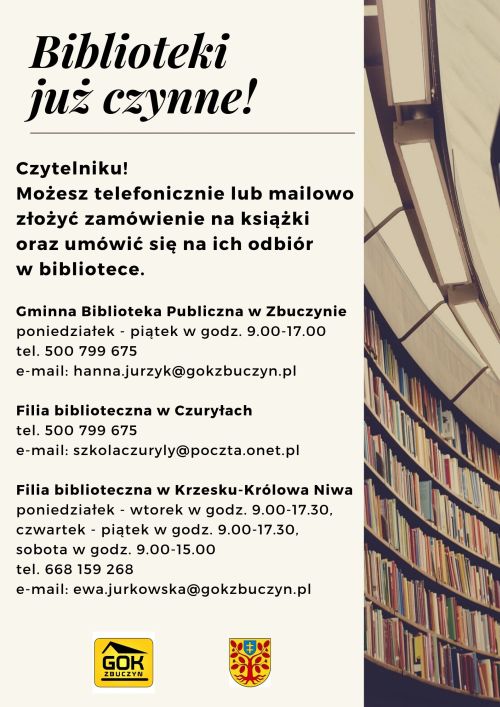 Biblioteki już czynne!

Czytelniku!
Możesz telefonicznie lub mailowo złożyć zamówienie na książki oraz umówić się na ich odbiór w bibliotece.

Gminna Biblioteka Publiczna w Zbuczynie
poniedziałek - piątek w godz. 9.00-17.00
tel. 500 799 675
e-mail: hanna.jurzyk@gokzbuczyn.pl

Filia biblioteczna w Czuryłach
tel. 500 799 675
e-mail: szkolaczuryly@poczta.onet.pl

Filia biblioteczna w Krzesku-Królowa Niwa
poniedziałek - wtorek w godz. 9.00-17.30,
czwartek - piątek w godz. 9.00-17.30,
sobota w godz. 9.00-15.00
tel. 668 159 268
e-mail: ewa.jurkowska@gokzbuczyn.pl

GOK ZBUCZYN